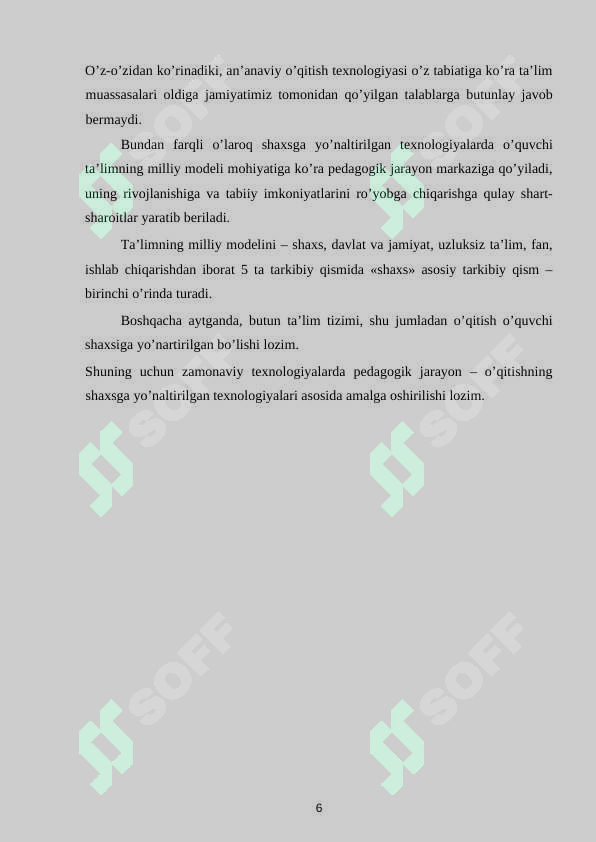 O’z-o’zidan ko’rinadiki, an’anaviy o’qitish texnologiyasi o’z tabiatiga ko’ra ta’lim muassasalari oldiga jamiyatimiz tomonidan qo’yilgan talablarga butunlay javob bermaydi.

Bundan farqli o’laroq shaxsga yo’naltirilgan texnologiyalarda o’quvchi ta’limning milliy modeli mohiyatiga ko’ra pedagogik jarayon markaziga qo’yiladi, uning rivojlanishiga va tabiiy imkoniyatlarini ro’yobga chiqarishga qulay shart-sharoitlar yaratib beriladi.

Ta’limning milliy modelini – shaxs, davlat va jamiyat, uzluksiz ta’lim, fan, ishlab chiqarishdan iborat 5 ta tarkibiy qismida «shaxs» asosiy tarkibiy qism – birinchi o’rinda turadi.

Boshqacha aytganda, butun ta’lim tizimi, shu jumladan o’qitish o’quvchi shaxsiga yo’nartirilgan bo’lishi lozim.

Shuning uchun zamonaviy texnologiyalarda pedagogik jarayon – o’qitishning shaxsga yo’naltirilgan texnologiyalari asosida amalga oshirilishi lozim.

SOFF SOFF SOFF SOFF SOFF SOFF

6